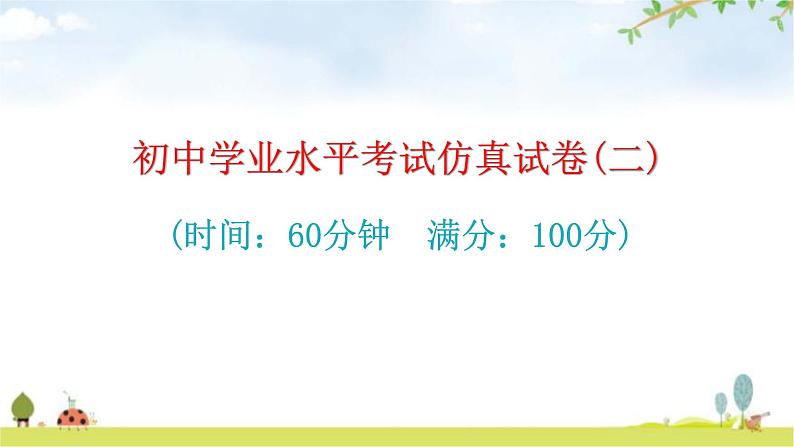 初中学业水平考试仿真试卷(二)

（时间：60分钟　满分：100分）